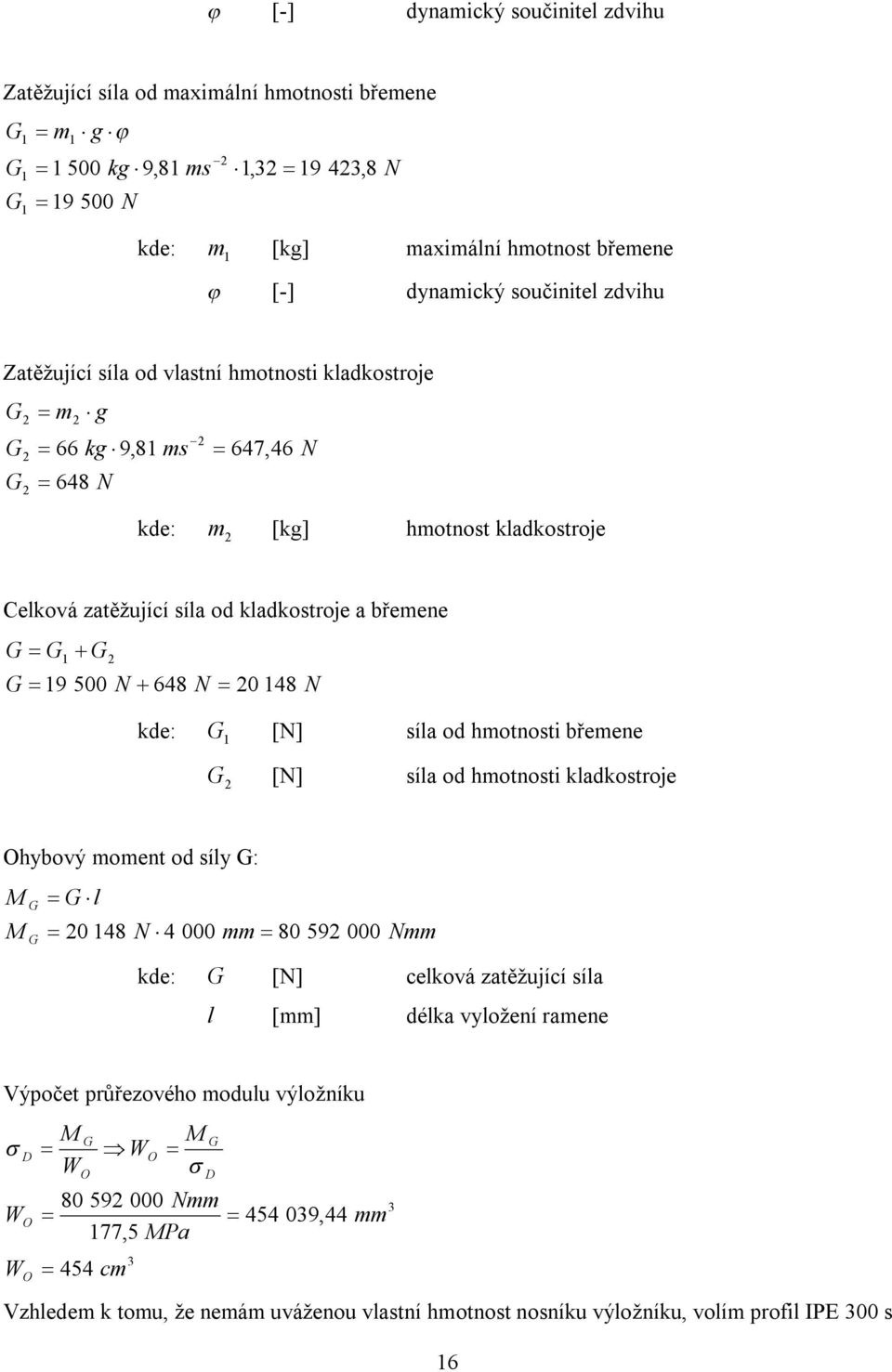 $\varphi$ [-] dynamický součinitel zdvihu

Zatěžující síla od maximální hmotnosti břemene

$G_1 = m_1 \cdot g \cdot \varphi$

$G_1 = 1\,500\ kg \cdot 9{,}81\ ms^{-2} \cdot 1{,}32 = 19\,423{,}8\ N$

$G_1 = 19\,500\ N$

kde: $m_1$ [kg] maximální hmotnost břemene

$\varphi$ [-] dynamický součinitel zdvihu

Zatěžující síla od vlastní hmotnosti kladkostroje

$G_2 = m_2 \cdot g$

$G_2 = 66\ kg \cdot 9{,}81\ ms^{-2} = 647{,}46\ N$

$G_2 = 648\ N$

kde: $m_2$ [kg] hmotnost kladkostroje

Celková zatěžující síla od kladkostroje a břemene

$G = G_1 + G_2$

$G = 19\,500\ N + 648\ N = 20\,148\ N$

kde: $G_1$ [N] síla od hmotnosti břemene

$G_2$ [N] síla od hmotnosti kladkostroje

Ohybový moment od síly G:

$M_G = G \cdot l$

$M_G = 20\,148\ N \cdot 4\,000\ mm = 80\,592\,000\ Nmm$

kde: $G$ [N] celková zatěžující síla

$l$ [mm] délka vyložení ramene

Výpočet průřezového modulu výložníku

$\sigma_D = \frac{M_G}{W_O} \Rightarrow W_O = \frac{M_G}{\sigma_D}$

$W_O = \frac{80\,592\,000\ Nmm}{177{,}5\ MPa} = 454\,039{,}44\ mm^3$

$W_O = 454\ cm^3$

Vzhledem k tomu, že nemám uváženou vlastní hmotnost nosníku výložníku, volím profil IPE 300 s

16